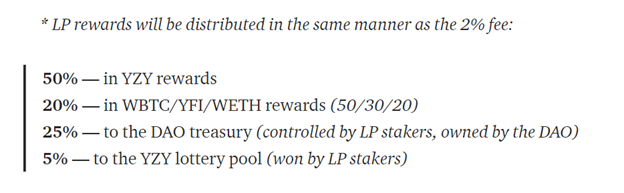 * LP rewards will be distributed in the same manner as the 2% fee:

50% — in YZY rewards
20% — in WBTC/YFI/WETH rewards (50/30/20)
25% — to the DAO treasury (controlled by LP stakers, owned by the DAO)
5% — to the YZY lottery pool (won by LP stakers)